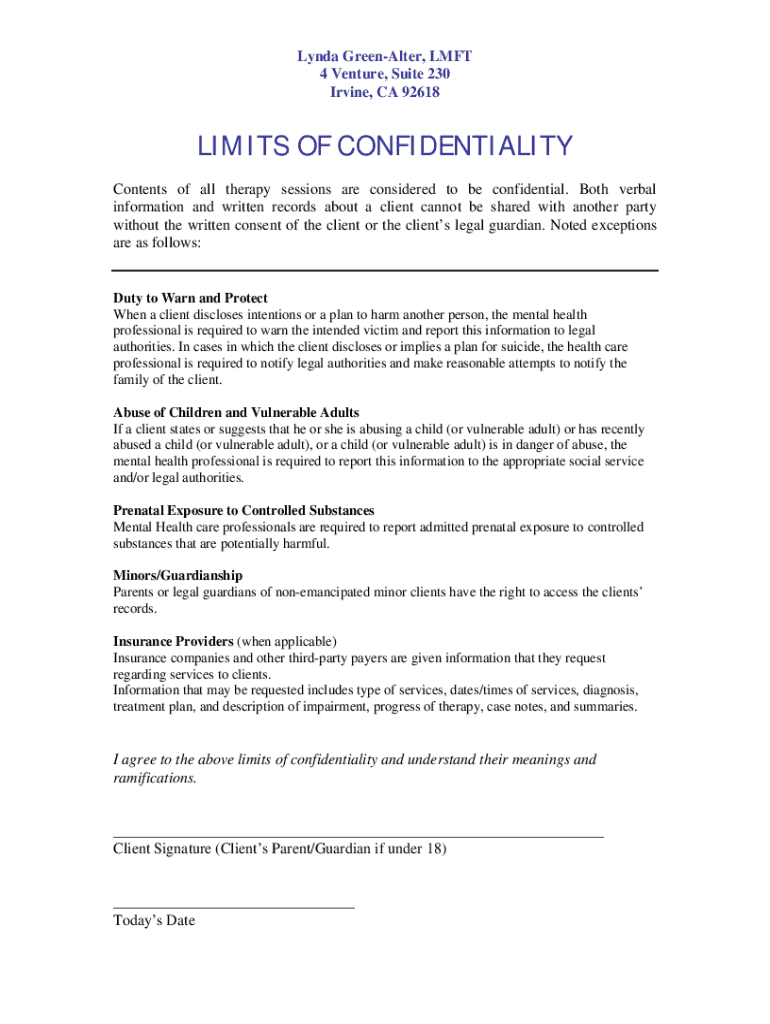 Lynda Green-Alter, LMFT
4 Venture, Suite 230
Irvine, CA 92618

LIMITS OF CONFIDENTIALITY

Contents of all therapy sessions are considered to be confidential. Both verbal information and written records about a client cannot be shared with another party without the written consent of the client or the client's legal guardian. Noted exceptions are as follows:

Duty to Warn and Protect
When a client discloses intentions or a plan to harm another person, the mental health professional is required to warn the intended victim and report this information to legal authorities. In cases in which the client discloses or implies a plan for suicide, the health care professional is required to notify legal authorities and make reasonable attempts to notify the family of the client.

Abuse of Children and Vulnerable Adults
If a client states or suggests that he or she is abusing a child (or vulnerable adult) or has recently abused a child (or vulnerable adult), or a child (or vulnerable adult) is in danger of abuse, the mental health professional is required to report this information to the appropriate social service and/or legal authorities.

Prenatal Exposure to Controlled Substances
Mental Health care professionals are required to report admitted prenatal exposure to controlled substances that are potentially harmful.

Minors/Guardianship
Parents or legal guardians of non-emancipated minor clients have the right to access the clients' records.

Insurance Providers (when applicable)
Insurance companies and other third-party payers are given information that they request regarding services to clients.
Information that may be requested includes type of services, dates/times of services, diagnosis, treatment plan, and description of impairment, progress of therapy, case notes, and summaries.

I agree to the above limits of confidentiality and understand their meanings and ramifications.

Client Signature (Client's Parent/Guardian if under 18)

Today's Date